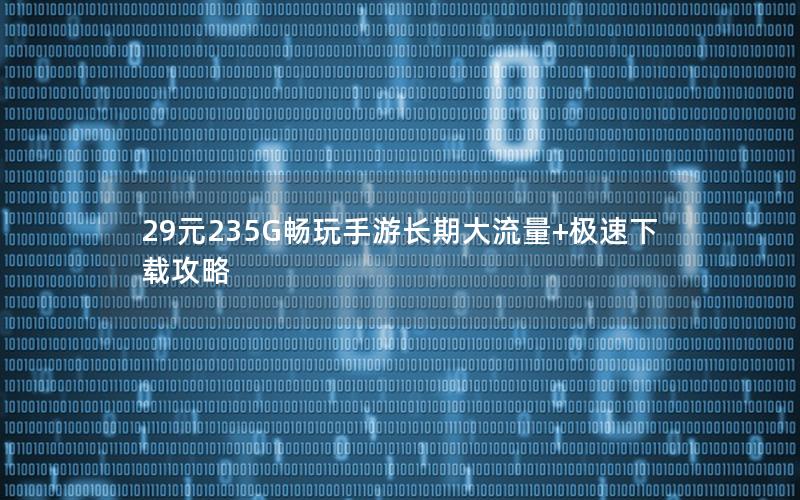 29元235G畅玩手游长期大流量+极速下载攻略